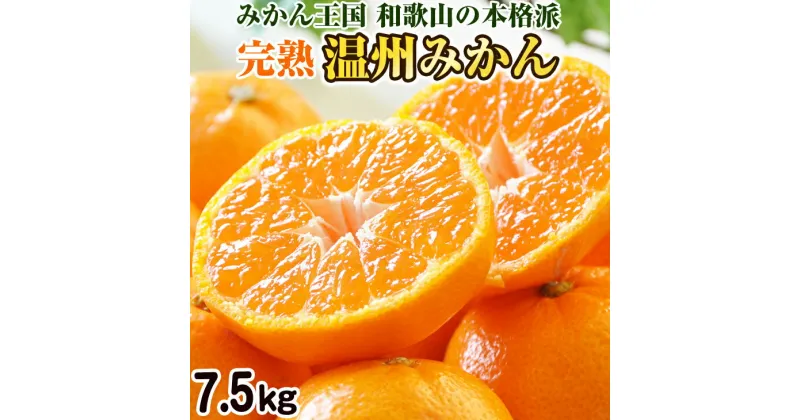 みかん王国 和歌山の本格派
完熟 温州みかん
7.5kg